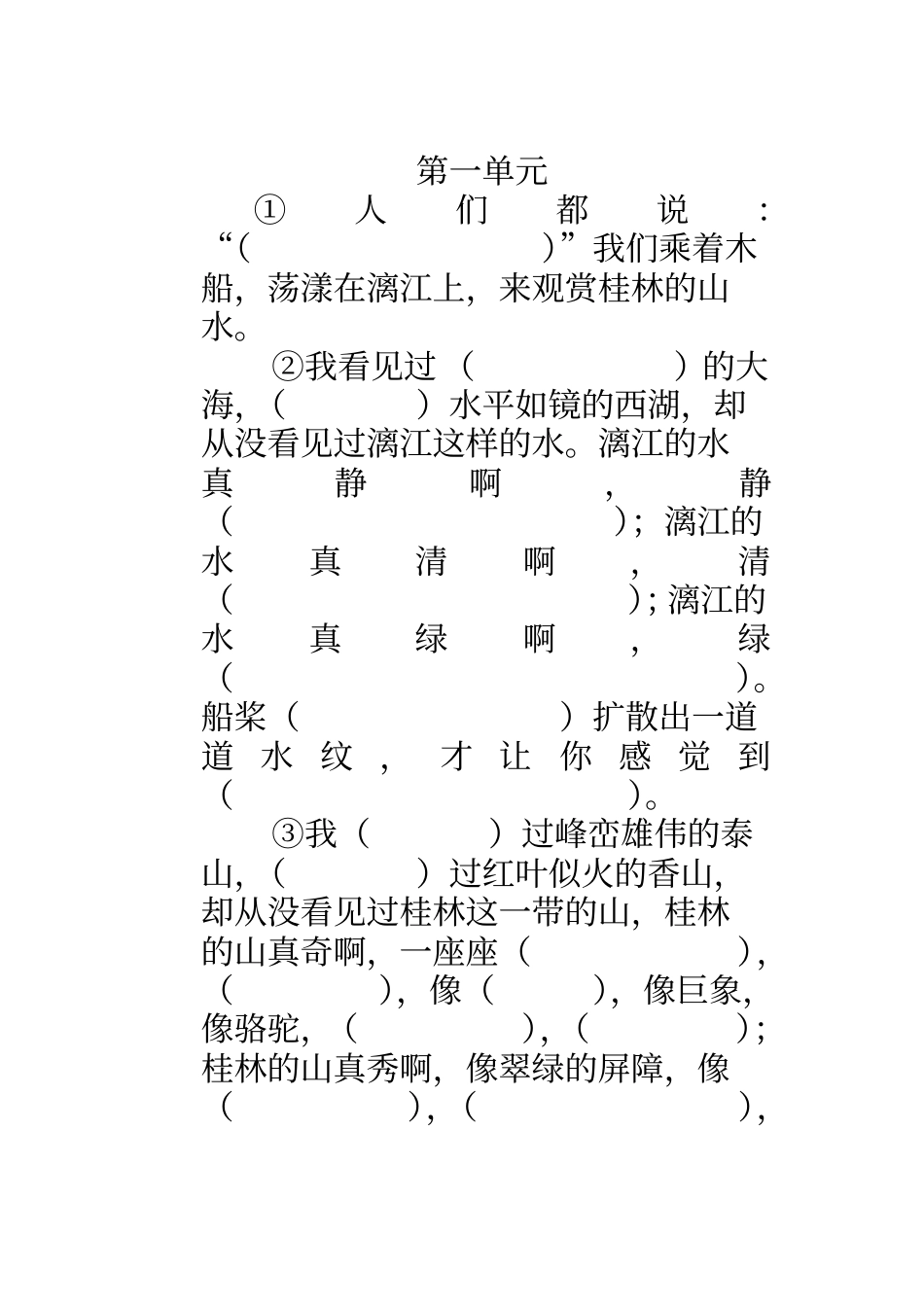 第一单元

①人们都说：“（　　　　　　）”我们乘着木船，荡漾在漓江上，来观赏桂林的山水。

②我看见过（　　　　　）的大海，（　　　）水平如镜的西湖，却从没看见过漓江这样的水。漓江的水真静啊，静（　　　　　　　　）；漓江的水真清啊，清（　　　　　　　　）；漓江的水真绿啊，绿（　　　　　　　　）。船桨（　　　　　　）扩散出一道道水纹，才让你感觉到（　　　　　　　　）。

③我（　　　）过峰峦雄伟的泰山，（　　　）过红叶似火的香山，却从没看见过桂林这一带的山，桂林的山真奇啊，一座座（　　　　　），（　　　　），像（　　　），像巨象，像骆驼，（　　　　），（　　　　）；桂林的山真秀啊，像翠绿的屏障，像（　　　　　），（　　　　　　　），